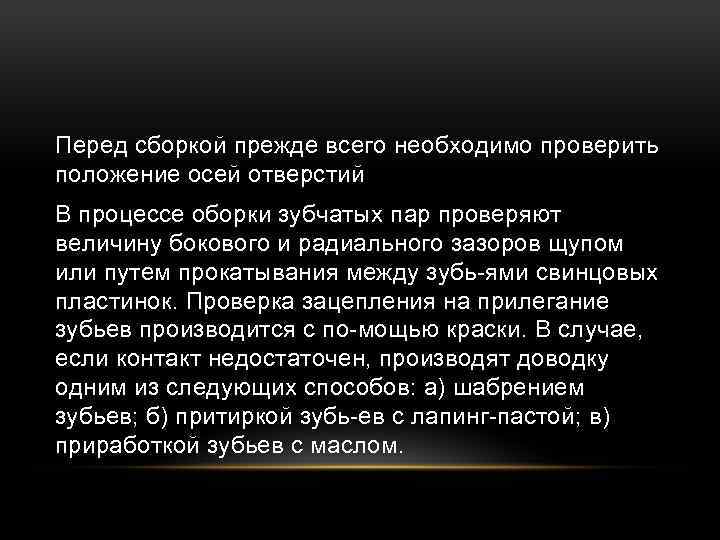 Перед сборкой прежде всего необходимо проверить положение осей отверстий

В процессе оборки зубчатых пар проверяют величину бокового и радиального зазоров щупом или путем прокатывания между зубь-ями свинцовых пластинок. Проверка зацепления на прилегание зубьев производится с по-мощью краски. В случае, если контакт недостаточен, производят доводку одним из следующих способов: а) шабрением зубьев; б) притиркой зубь-ев с лапинг-пастой; в) приработкой зубьев с маслом.